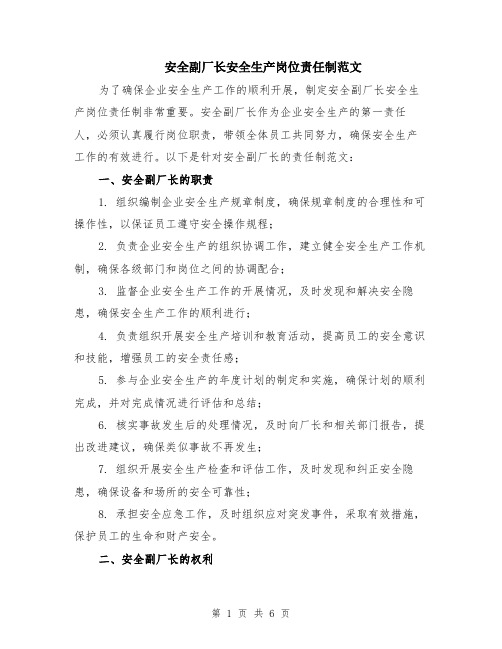 安全副厂长安全生产岗位责任制范文

为了确保企业安全生产工作的顺利开展，制定安全副厂长安全生产岗位责任制非常重要。安全副厂长作为企业安全生产的第一责任人，必须认真履行岗位职责，带领全体员工共同努力，确保安全生产工作的有效进行。以下是针对安全副厂长的责任制范文：

一、安全副厂长的职责

1. 组织编制企业安全生产规章制度，确保规章制度的合理性和可操作性，以保证员工遵守安全操作规程；

2. 负责企业安全生产的组织协调工作，建立健全安全生产工作机制，确保各级部门和岗位之间的协调配合；

3. 监督企业安全生产工作的开展情况，及时发现和解决安全隐患，确保安全生产工作的顺利进行；

4. 负责组织开展安全生产培训和教育活动，提高员工的安全意识和技能，增强员工的安全责任感；

5. 参与企业安全生产的年度计划的制定和实施，确保计划的顺利完成，并对完成情况进行评估和总结；

6. 核实事故发生后的处理情况，及时向厂长和相关部门报告，提出改进建议，确保类似事故不再发生；

7. 组织开展安全生产检查和评估工作，及时发现和纠正安全隐患，确保设备和场所的安全可靠性；

8. 承担安全应急工作，及时组织应对突发事件，采取有效措施，保护员工的生命和财产安全。

二、安全副厂长的权利

第 1 页 共 6 页